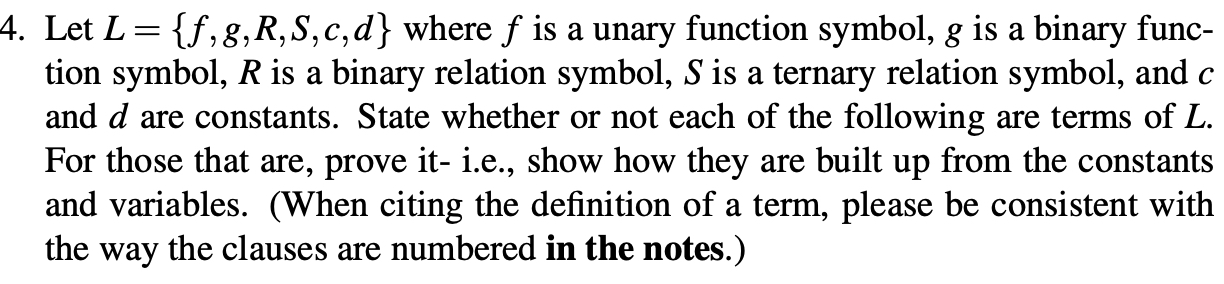 4. Let $L = \{f, g, R, S, c, d\}$ where $f$ is a unary function symbol, $g$ is a binary function symbol, $R$ is a binary relation symbol, $S$ is a ternary relation symbol, and $c$ and $d$ are constants. State whether or not each of the following are terms of $L$. For those that are, prove it- i.e., show how they are built up from the constants and variables. (When citing the definition of a term, please be consistent with the way the clauses are numbered **in the notes**.)